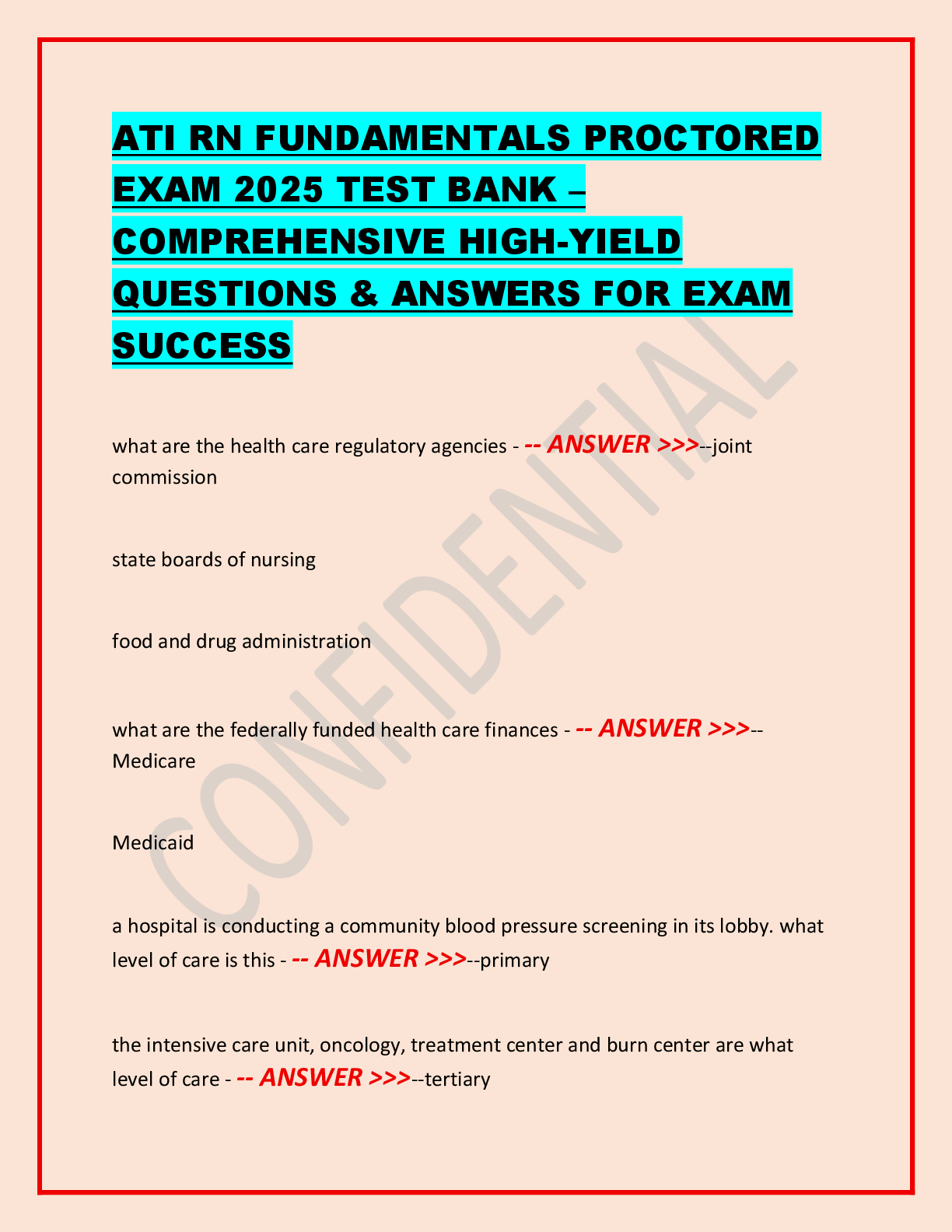 ATI RN FUNDAMENTALS PROCTORED EXAM 2025 TEST BANK – COMPREHENSIVE HIGH-YIELD QUESTIONS & ANSWERS FOR EXAM SUCCESS

what are the health care regulatory agencies - -- ANSWER >>>--joint commission

state boards of nursing

food and drug administration

what are the federally funded health care finances - -- ANSWER >>>--Medicare

Medicaid

a hospital is conducting a community blood pressure screening in its lobby. what level of care is this - -- ANSWER >>>--primary

the intensive care unit, oncology, treatment center and burn center are what level of care - -- ANSWER >>>--tertiary

CONFIDENTIAL